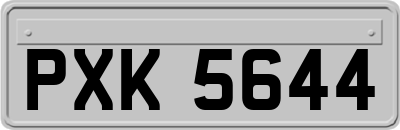 PXK 5644